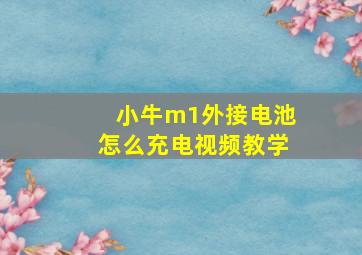 小牛m1外接电池
怎么充电视频教学